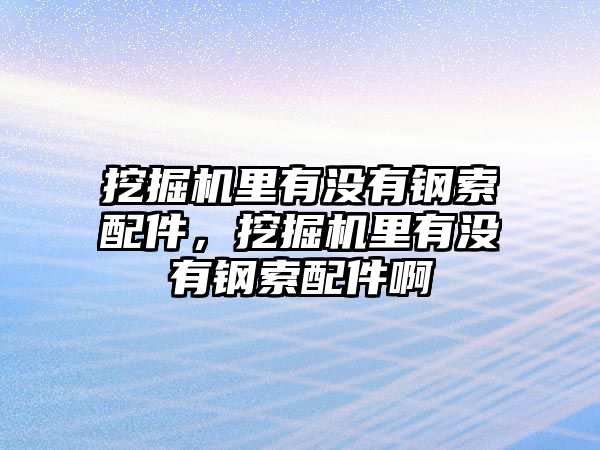 挖掘机里有没有钢索配件，挖掘机里有没有钢索配件啊